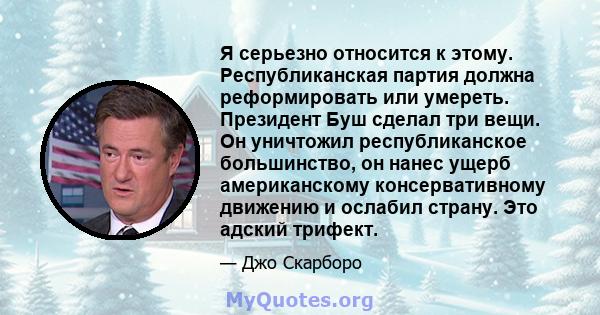 Я серьезно относится к этому. Республиканская партия должна реформировать или умереть. Президент Буш сделал три вещи. Он уничтожил республиканское большинство, он нанес ущерб американскому консервативному движению и ослабил страну. Это адский трифект.

— Джо Скарборо

MyQuotes.org